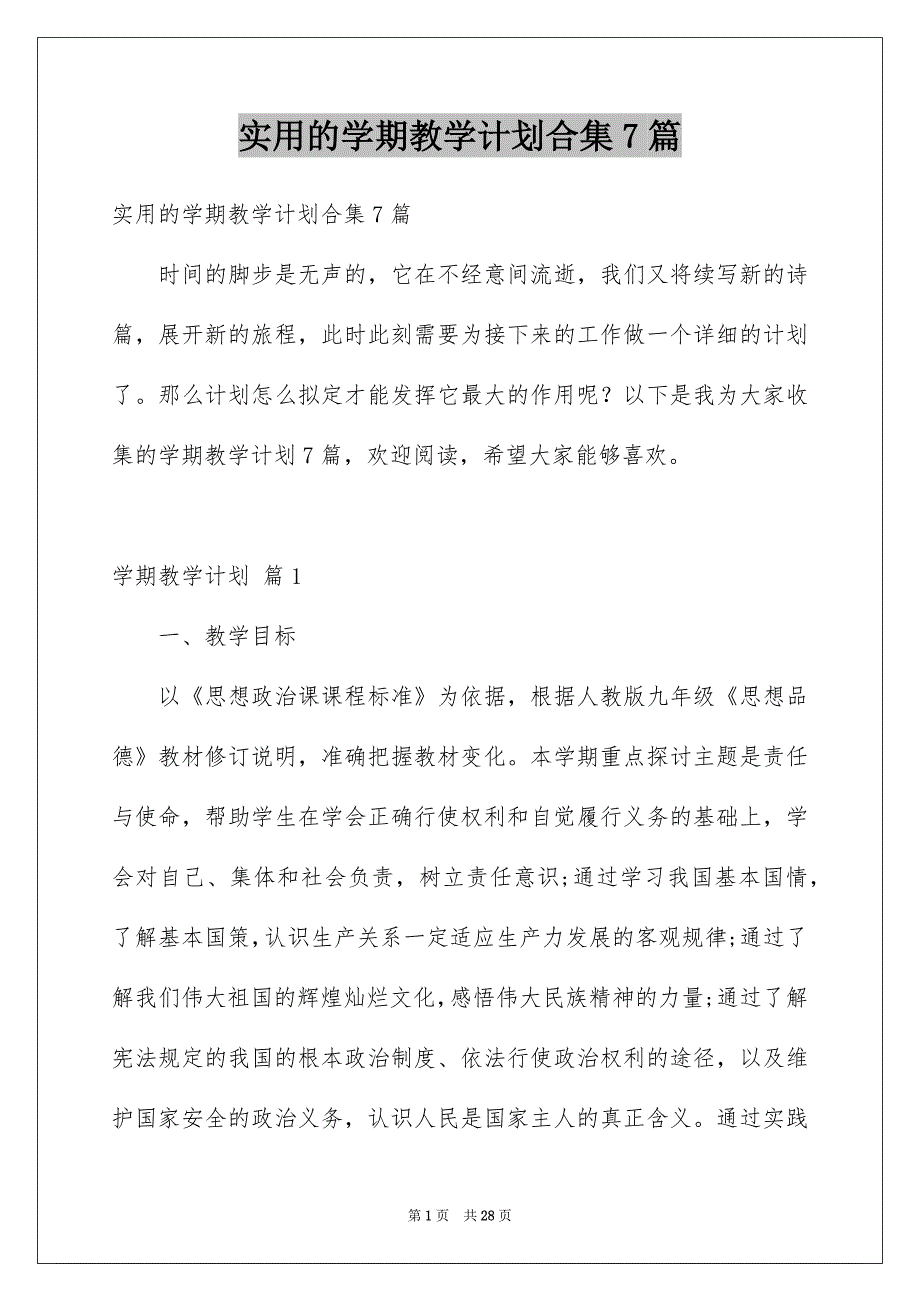 实用的学期教学计划合集7篇

实用的学期教学计划合集7篇

时间的脚步是无声的，它在不经意间流逝，我们又将续写新的诗篇，展开新的旅程，此时此刻需要为接下来的工作做一个详细的计划了。那么计划怎么拟定才能发挥它最大的作用呢？以下是我为大家收集的学期教学计划7篇，欢迎阅读，希望大家能够喜欢。

学期教学计划 篇1

一、教学目标

以《思想政治课课程标准》为依据，根据人教版九年级《思想品德》教材修订说明，准确把握教材变化。本学期重点探讨主题是责任与使命，帮助学生在学会正确行使权利和自觉履行义务的基础上，学会对自己、集体和社会负责，树立责任意识;通过学习我国基本国情，了解基本国策，认识生产关系一定适应生产力发展的客观规律;通过了解我们伟大祖国的辉煌灿烂文化，感悟伟大民族精神的力量;通过了解宪法规定的我国的根本政治制度、依法行使政治权利的途径，以及维护国家安全的政治义务，认识人民是国家主人的真正含义。通过实践

第1页 共28页